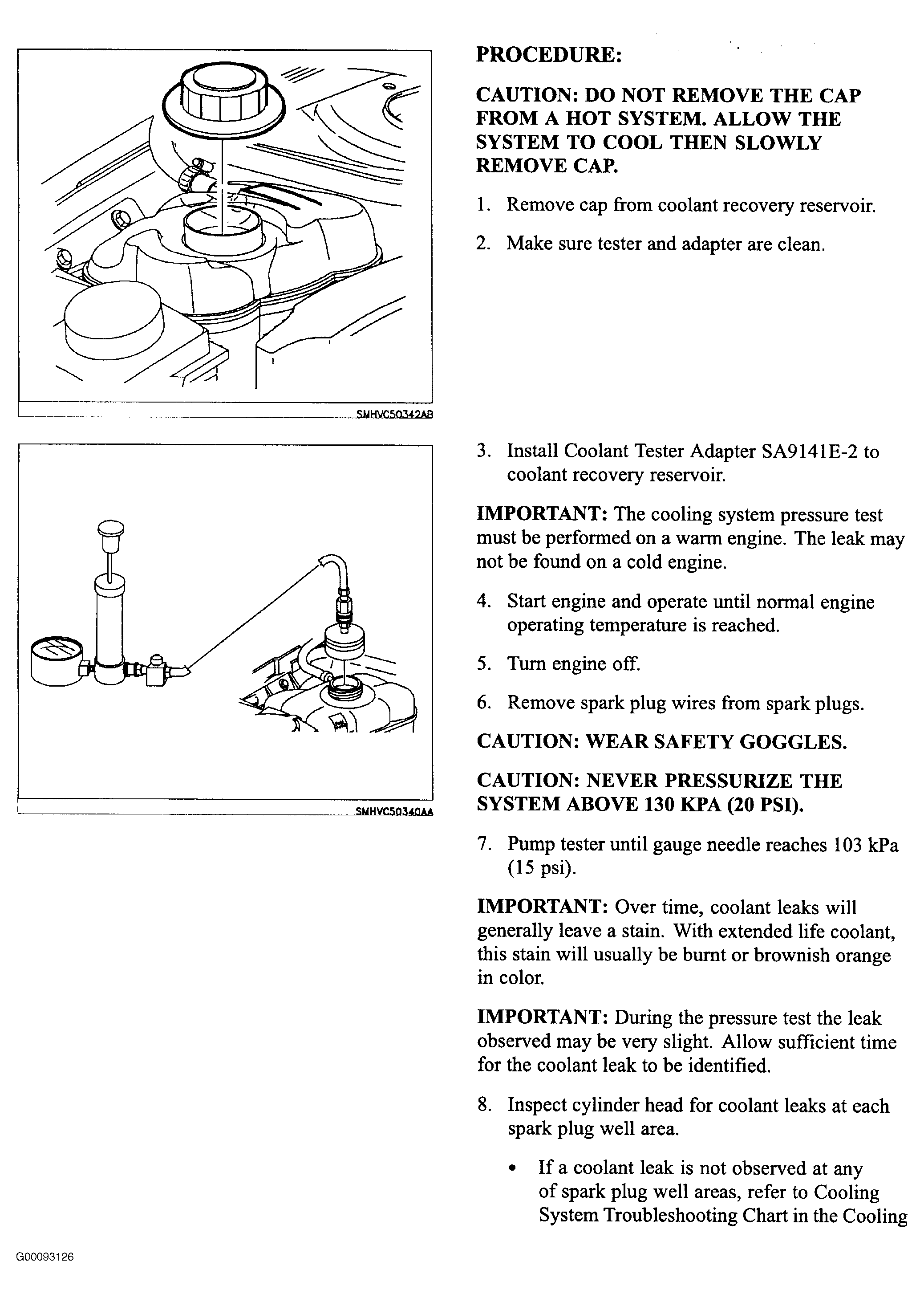 SMHVC50342AB

SMHVC50340AA

PROCEDURE:

CAUTION: DO NOT REMOVE THE CAP FROM A HOT SYSTEM. ALLOW THE SYSTEM TO COOL THEN SLOWLY REMOVE CAP.

1. Remove cap from coolant recovery reservoir.

2. Make sure tester and adapter are clean.

3. Install Coolant Tester Adapter SA9141E-2 to coolant recovery reservoir.

IMPORTANT: The cooling system pressure test must be performed on a warm engine. The leak may not be found on a cold engine.

4. Start engine and operate until normal engine operating temperature is reached.

5. Turn engine off.

6. Remove spark plug wires from spark plugs.

CAUTION: WEAR SAFETY GOGGLES.

CAUTION: NEVER PRESSURIZE THE SYSTEM ABOVE 130 KPA (20 PSI).

7. Pump tester until gauge needle reaches 103 kPa (15 psi).

IMPORTANT: Over time, coolant leaks will generally leave a stain. With extended life coolant, this stain will usually be burnt or brownish orange in color.

IMPORTANT: During the pressure test the leak observed may be very slight. Allow sufficient time for the coolant leak to be identified.

8. Inspect cylinder head for coolant leaks at each spark plug well area.

• If a coolant leak is not observed at any of spark plug well areas, refer to Cooling System Troubleshooting Chart in the Cooling

G00093126